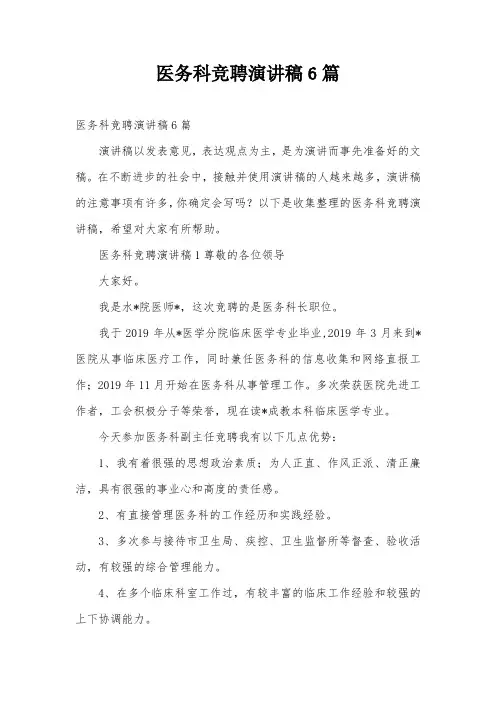 医务科竞聘演讲稿6篇

医务科竞聘演讲稿6篇

演讲稿以发表意见，表达观点为主，是为演讲而事先准备好的文稿。在不断进步的社会中，接触并使用演讲稿的人越来越多，演讲稿的注意事项有许多，你确定会写吗？以下是收集整理的医务科竞聘演讲稿，希望对大家有所帮助。

医务科竞聘演讲稿1尊敬的各位领导

大家好。

我是水*院医师*，这次竞聘的是医务科长职位。

我于2019年从*医学分院临床医学专业毕业,2019年3月来到*医院从事临床医疗工作，同时兼任医务科的信息收集和网络直报工作；2019年11月开始在医务科从事管理工作。多次荣获医院先进工作者，工会积极分子等荣誉，现在读*成教本科临床医学专业。

今天参加医务科副主任竞聘我有以下几点优势：

1、我有着很强的思想政治素质；为人正直、作风正派、清正廉洁，具有很强的事业心和高度的责任感。

2、有直接管理医务科的工作经历和实践经验。

3、多次参与接待市卫生局、疾控、卫生监督所等督查、验收活动，有较强的综合管理能力。

4、在多个临床科室工作过，有较丰富的临床工作经验和较强的上下协调能力。